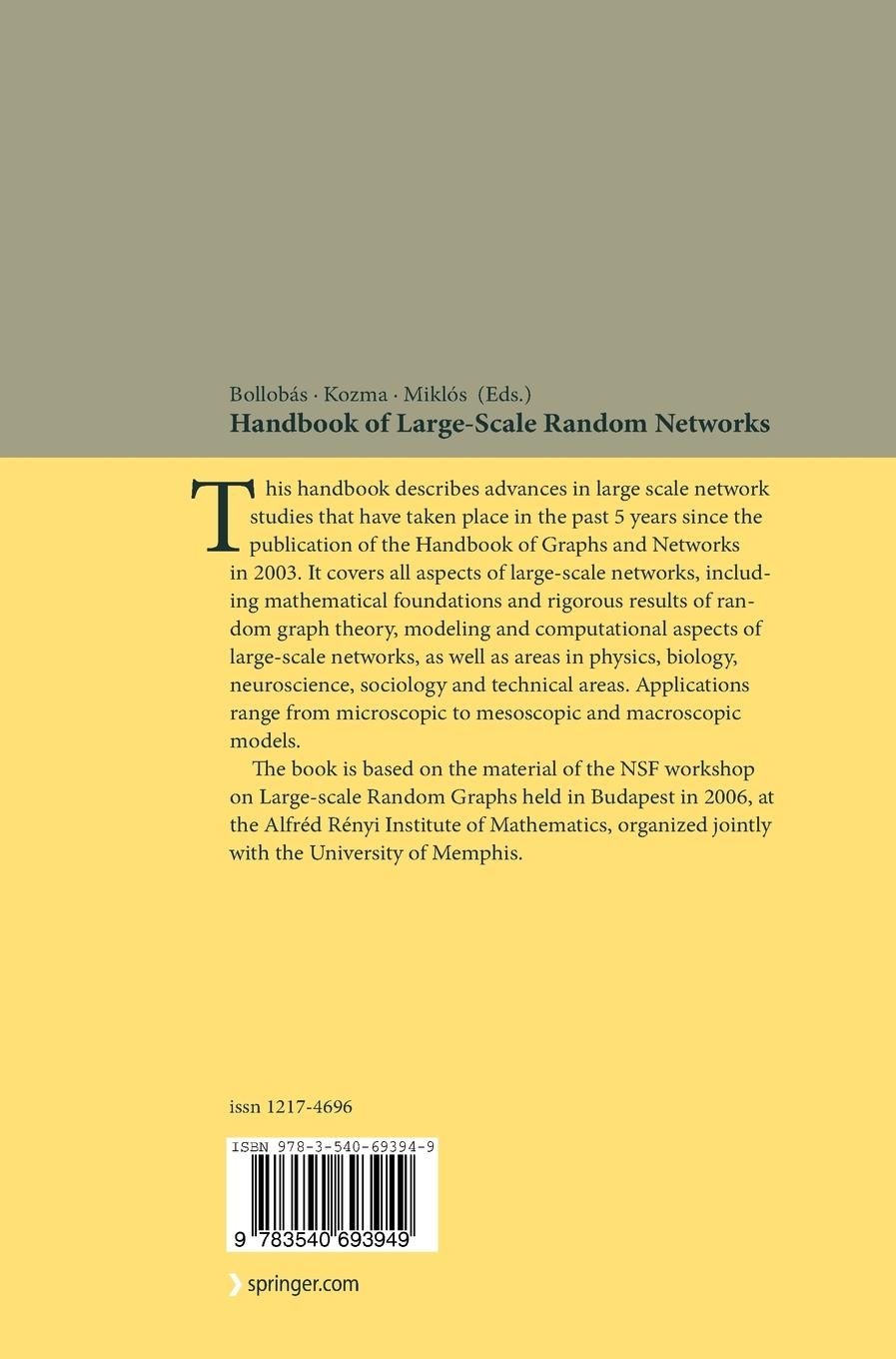 Bollobás · Kozma · Miklós (Eds.)
Handbook of Large-Scale Random Networks

This handbook describes advances in large scale network studies that have taken place in the past 5 years since the publication of the Handbook of Graphs and Networks in 2003. It covers all aspects of large-scale networks, including mathematical foundations and rigorous results of random graph theory, modeling and computational aspects of large-scale networks, as well as areas in physics, biology, neuroscience, sociology and technical areas. Applications range from microscopic to mesoscopic and macroscopic models.

The book is based on the material of the NSF workshop on Large-scale Random Graphs held in Budapest in 2006, at the Alfréd Rényi Institute of Mathematics, organized jointly with the University of Memphis.

issn 1217-4696

ISBN 978-3-540-69394-9

9 783540 693949

springer.com